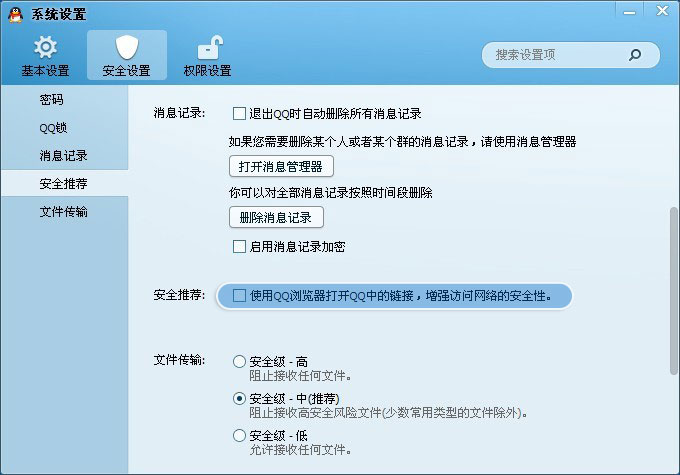 系统设置

基本设置
安全设置
权限设置

搜索设置项

密码
QQ锁
消息记录
安全推荐
文件传输

消息记录：
退出QQ时自动删除所有消息记录
如果您需要删除某个人或者某个群的消息记录，请使用消息管理器
打开消息管理器
你可以对全部消息记录按照时间段删除
删除消息记录
启用消息记录加密

安全推荐：
使用QQ浏览器打开QQ中的链接，增强访问网络的安全性。

文件传输：
安全级 - 高
阻止接收任何文件。
安全级 - 中(推荐)
阻止接收高安全风险文件(少数常用类型的文件除外)。
安全级 - 低
允许接收任何文件。